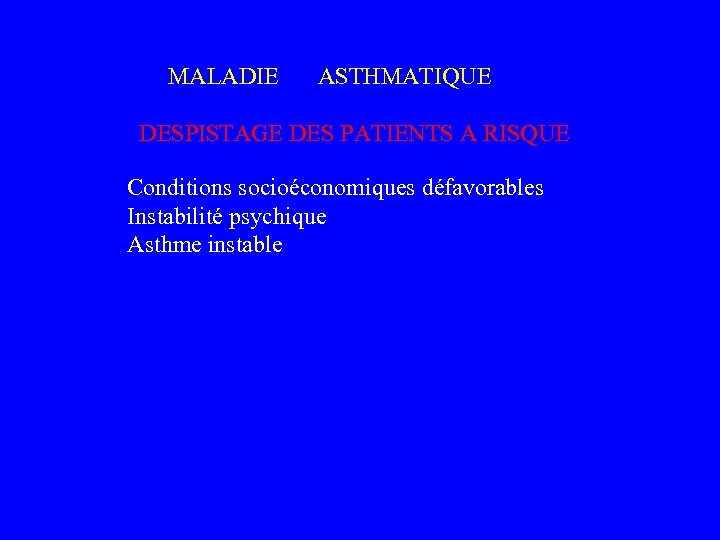 MALADIE ASTHMATIQUE

DESPISTAGE DES PATIENTS A RISQUE

Conditions socioéconomiques défavorables
Instabilité psychique
Asthme instable